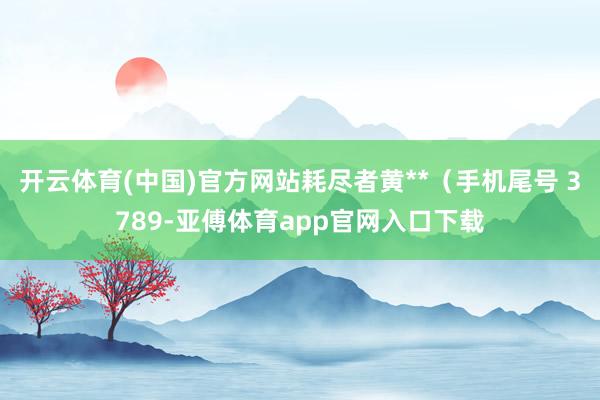 开云体育(中国)官方网站耗尽者黄**（手机尾号 3789-亚傅体育app官网入口下载